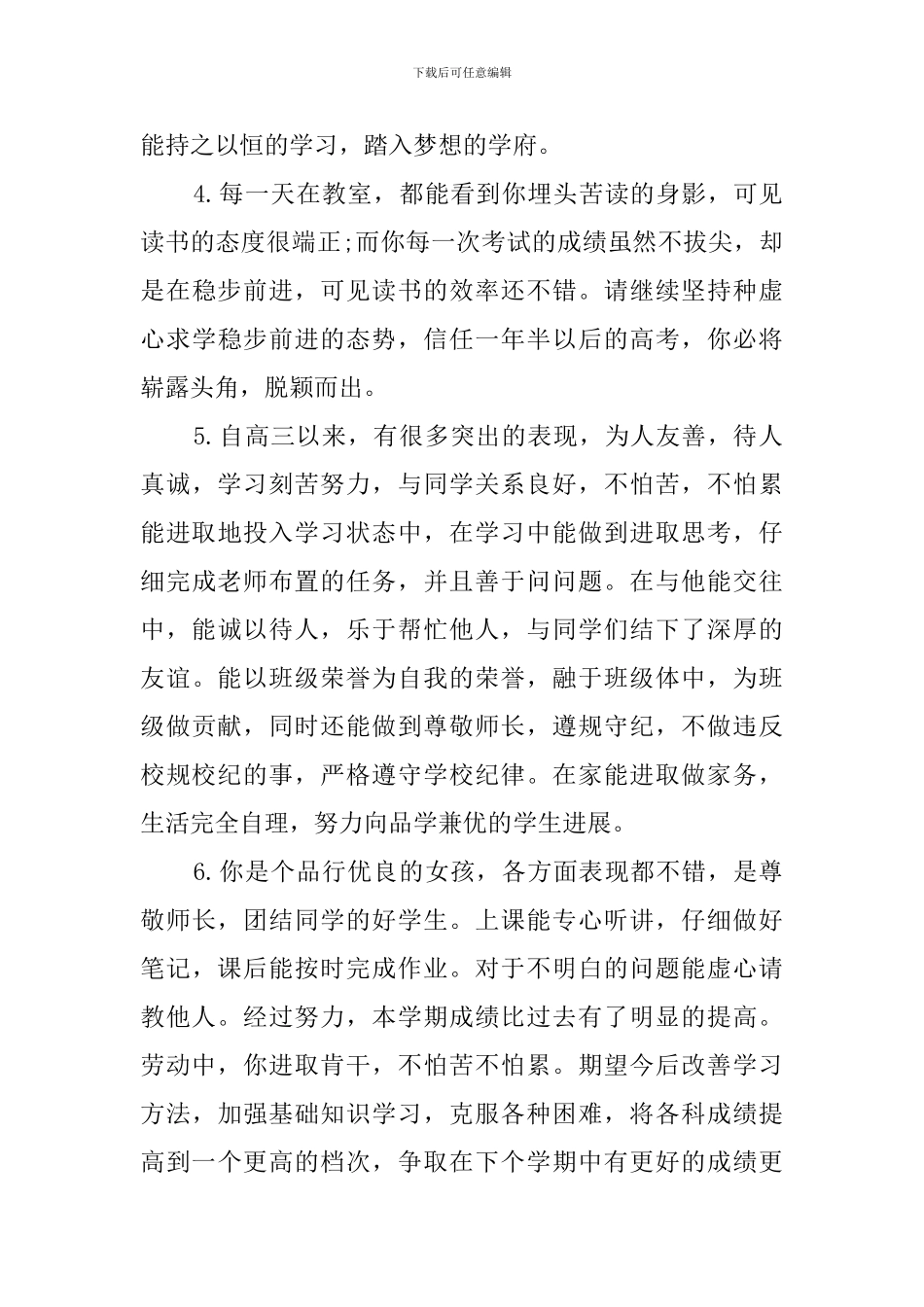 下载后可任意编辑

能持之以恒的学习，踏入梦想的学府。

4.每一天在教室，都能看到你埋头苦读的身影，可见读书的态度很端正;而你每一次考试的成绩虽然不拔尖，却是在稳步前进，可见读书的效率还不错。请继续坚持种虚心求学稳步前进的态势，信任一年半以后的高考，你必将崭露头角，脱颖而出。

5.自高三以来，有很多突出的表现，为人友善，待人真诚，学习刻苦努力，与同学关系良好，不怕苦，不怕累能进取地投入学习状态中，在学习中能做到进取思考，仔细完成老师布置的任务，并且善于问问题。在与他能交往中，能诚以待人，乐于帮忙他人，与同学们结下了深厚的友谊。能以班级荣誉为自我的荣誉，融于班级体中，为班级做贡献，同时还能做到尊敬师长，遵规守纪，不做违反校规校纪的事，严格遵守学校纪律。在家能进取做家务，生活完全自理，努力向品学兼优的学生进展。

6.你是个品行优良的女孩，各方面表现都不错，是尊敬师长，团结同学的好学生。上课能专心听讲，仔细做好笔记，课后能按时完成作业。对于不明白的问题能虚心请教他人。经过努力，本学期成绩比过去有了明显的提高。劳动中，你进取肯干，不怕苦不怕累。期望今后改善学习方法，加强基础知识学习，克服各种困难，将各科成绩提高到一个更高的档次，争取在下个学期中有更好的成绩更